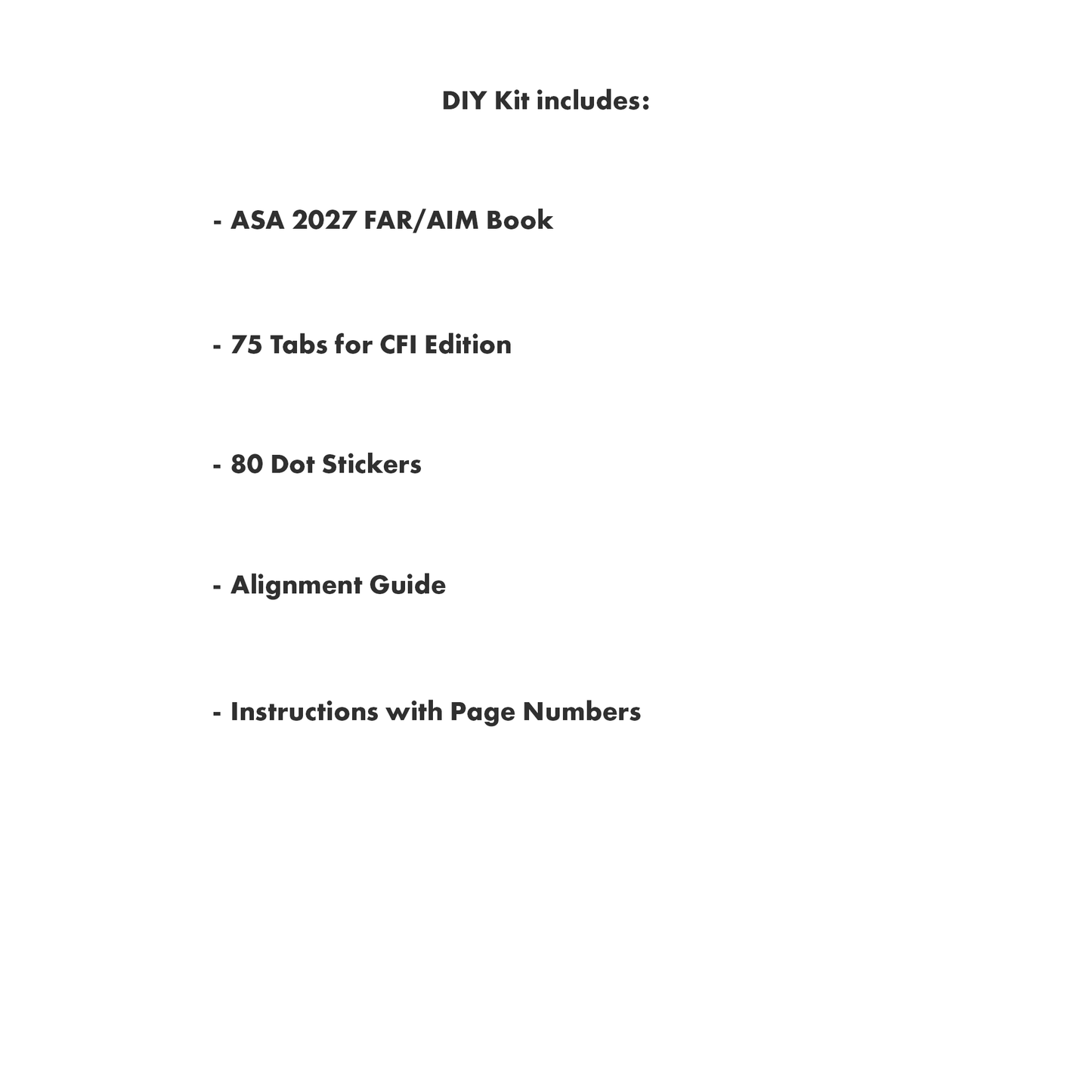 DIY Kit includes:

- ASA 2027 FAR/AIM Book

- 75 Tabs for CFI Edition

- 80 Dot Stickers

- Alignment Guide

- Instructions with Page Numbers